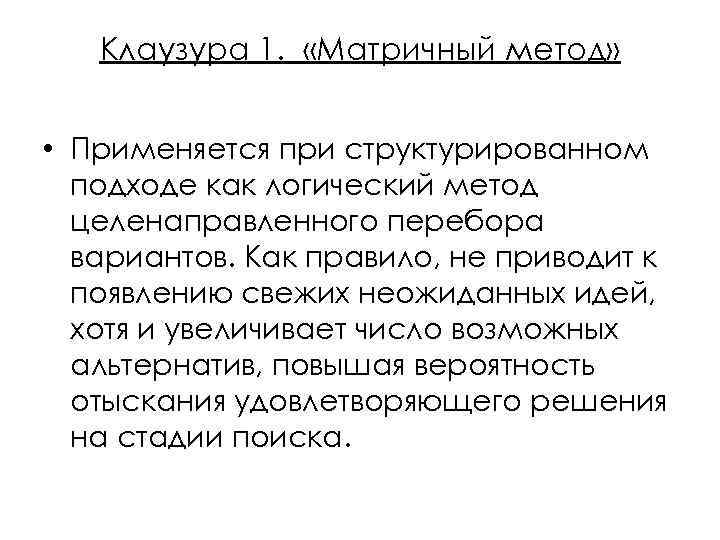 Клаузура 1. «Матричный метод»

• Применяется при структурированном подходе как логический метод целенаправленного перебора вариантов. Как правило, не приводит к появлению свежих неожиданных идей, хотя и увеличивает число возможных альтернатив, повышая вероятность отыскания удовлетворяющего решения на стадии поиска.